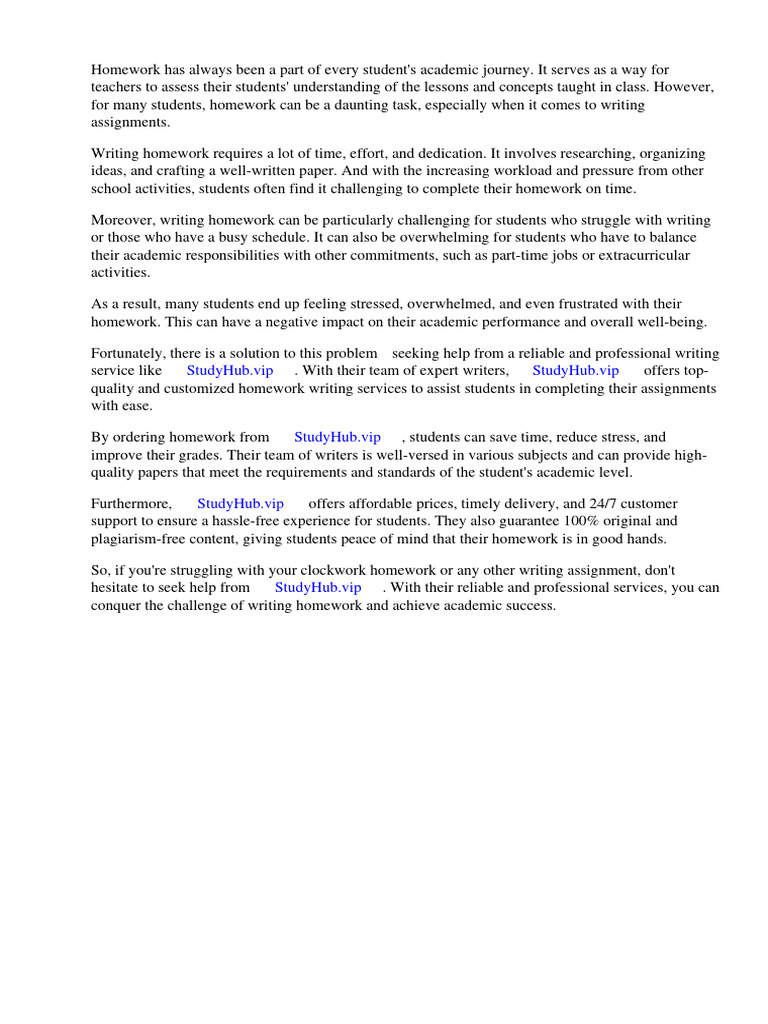 Homework has always been a part of every student's academic journey. It serves as a way for teachers to assess their students' understanding of the lessons and concepts taught in class. However, for many students, homework can be a daunting task, especially when it comes to writing assignments.

Writing homework requires a lot of time, effort, and dedication. It involves researching, organizing ideas, and crafting a well-written paper. And with the increasing workload and pressure from other school activities, students often find it challenging to complete their homework on time.

Moreover, writing homework can be particularly challenging for students who struggle with writing or those who have a busy schedule. It can also be overwhelming for students who have to balance their academic responsibilities with other commitments, such as part-time jobs or extracurricular activities.

As a result, many students end up feeling stressed, overwhelmed, and even frustrated with their homework. This can have a negative impact on their academic performance and overall well-being.

Fortunately, there is a solution to this problem seeking help from a reliable and professional writing service like StudyHub.vip . With their team of expert writers, StudyHub.vip offers top-quality and customized homework writing services to assist students in completing their assignments with ease.

By ordering homework from StudyHub.vip , students can save time, reduce stress, and improve their grades. Their team of writers is well-versed in various subjects and can provide high-quality papers that meet the requirements and standards of the student's academic level.

Furthermore, StudyHub.vip offers affordable prices, timely delivery, and 24/7 customer support to ensure a hassle-free experience for students. They also guarantee 100% original and plagiarism-free content, giving students peace of mind that their homework is in good hands.

So, if you're struggling with your clockwork homework or any other writing assignment, don't hesitate to seek help from StudyHub.vip . With their reliable and professional services, you can conquer the challenge of writing homework and achieve academic success.